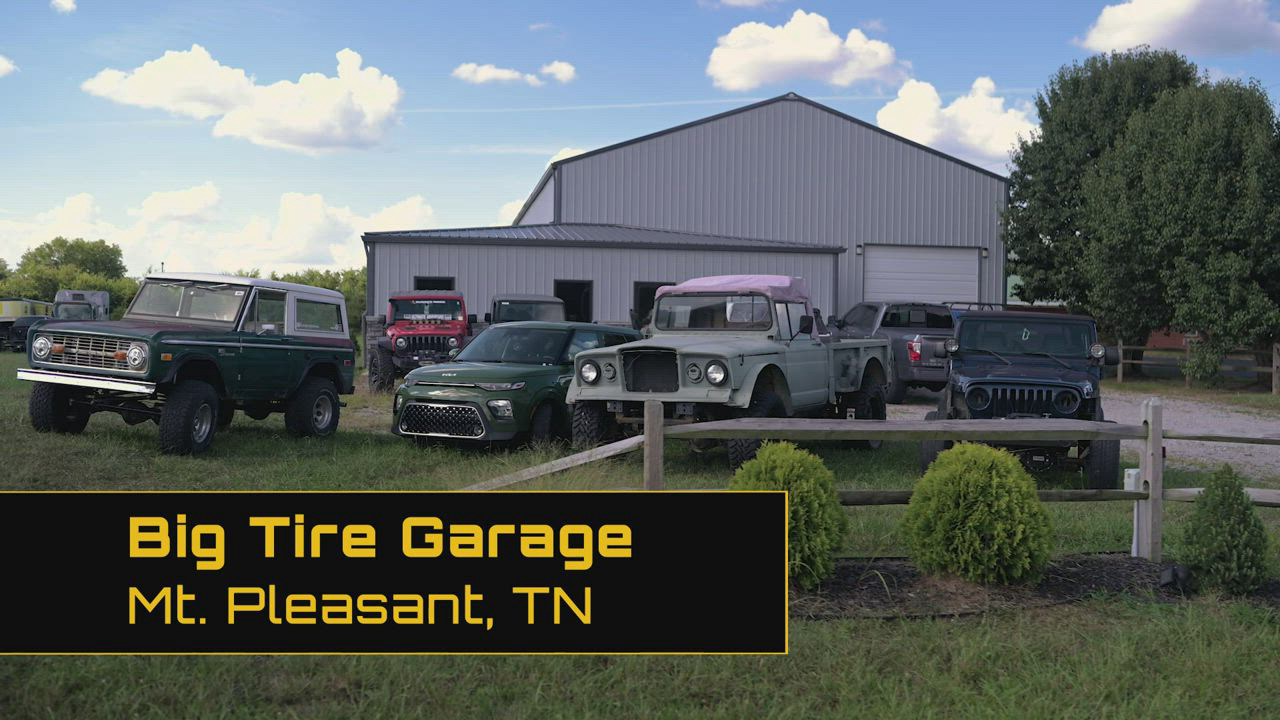 Big Tire Garage
Mt. Pleasant, TN